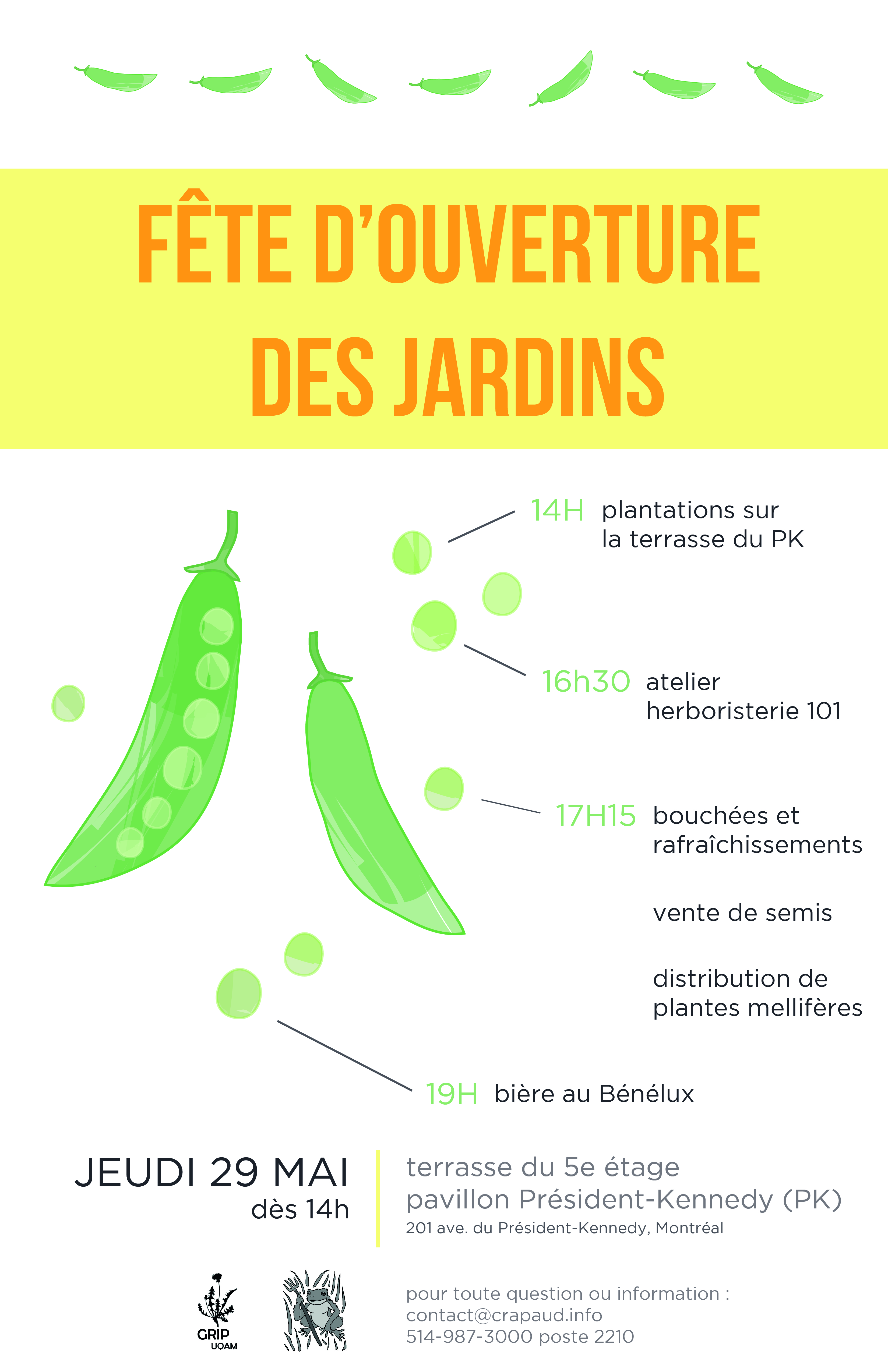 FÊTE D'OUVERTURE DES JARDINS

14H plantations sur la terrasse du PK

16h30 atelier herboristerie 101

17H15 bouchées et rafraîchissements

vente de semis

distribution de plantes mellifères

19H bière au Bénélux

JEUDI 29 MAI
dès 14h

terrasse du 5e étage
pavillon Président-Kennedy (PK)
201 ave. du Président-Kennedy, Montréal

GRIP UQAM

pour toute question ou information :
contact@crapaud.info
514-987-3000 poste 2210